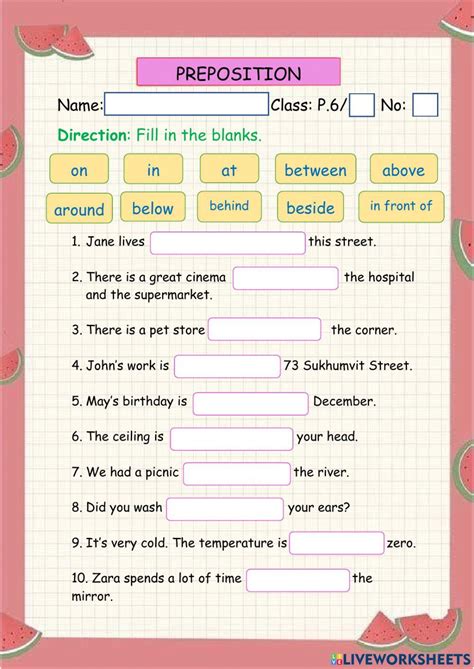 PREPOSITION

Name: Class: P.6/ No:

Direction: Fill in the blanks.

on in at between above

around below behind beside in front of

1. Jane lives this street.

2. There is a great cinema the hospital and the supermarket.

3. There is a pet store the corner.

4. John's work is 73 Sukhumvit Street.

5. May's birthday is December.

6. The ceiling is your head.

7. We had a picnic the river.

8. Did you wash your ears?

9. It's very cold. The temperature is zero.

10. Zara spends a lot of time the mirror.

LIVEWORKSHEETS